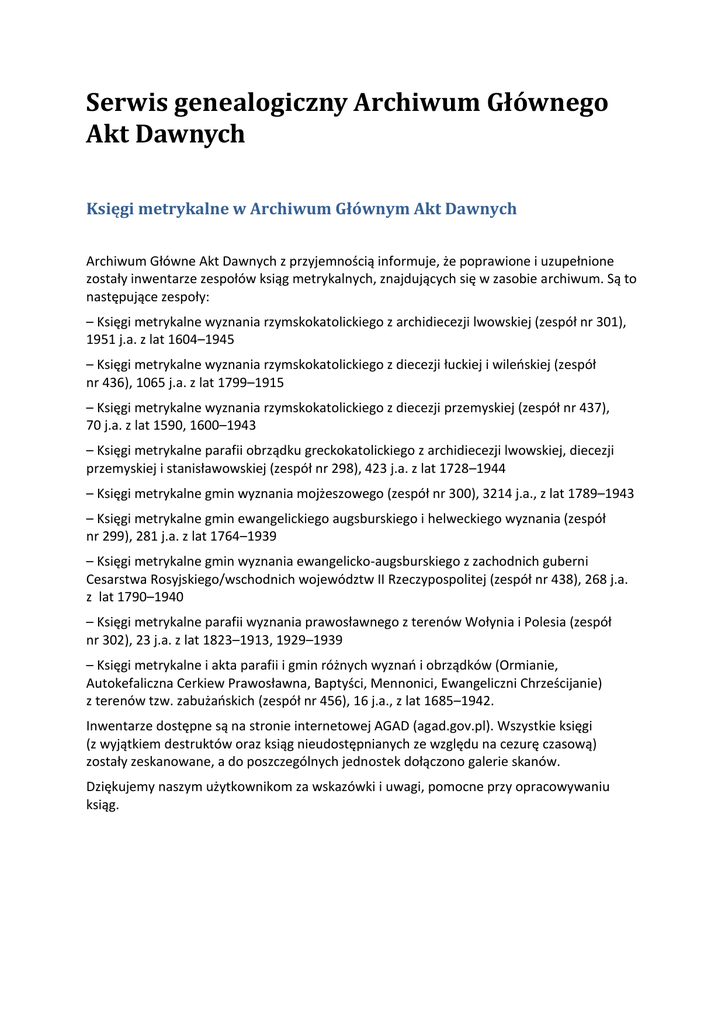 Serwis genealogiczny Archiwum Głównego Akt Dawnych

Księgi metrykalne w Archiwum Głównym Akt Dawnych

Archiwum Główne Akt Dawnych z przyjemnością informuje, że poprawione i uzupełnione zostały inwentarze zespołów ksiąg metrykalnych, znajdujących się w zasobie archiwum. Są to następujące zespoły:

– Księgi metrykalne wyznania rzymskokatolickiego z archidiecezji lwowskiej (zespół nr 301), 1951 j.a. z lat 1604–1945

– Księgi metrykalne wyznania rzymskokatolickiego z diecezji łuckiej i wileńskiej (zespół nr 436), 1065 j.a. z lat 1799–1915

– Księgi metrykalne wyznania rzymskokatolickiego z diecezji przemyskiej (zespół nr 437), 70 j.a. z lat 1590, 1600–1943

– Księgi metrykalne parafii obrządku greckokatolickiego z archidiecezji lwowskiej, diecezji przemyskiej i stanisławowskiej (zespół nr 298), 423 j.a. z lat 1728–1944

– Księgi metrykalne gmin wyznania mojżeszowego (zespół nr 300), 3214 j.a., z lat 1789–1943

– Księgi metrykalne gmin ewangelickiego augsburskiego i helweckiego wyznania (zespół nr 299), 281 j.a. z lat 1764–1939

– Księgi metrykalne gmin wyznania ewangelicko-augsburskiego z zachodnich guberni Cesarstwa Rosyjskiego/wschodnich województw II Rzeczypospolitej (zespół nr 438), 268 j.a. z lat 1790–1940

– Księgi metrykalne parafii wyznania prawosławnego z terenów Wołynia i Polesia (zespół nr 302), 23 j.a. z lat 1823–1913, 1929–1939

– Księgi metrykalne i akta parafii i gmin różnych wyznań i obrządków (Ormianie, Autokefaliczna Cerkiew Prawosławna, Baptyści, Mennonici, Ewangeliczni Chrześcijanie) z terenów tzw. zabużańskich (zespół nr 456), 16 j.a., z lat 1685–1942.

Inwentarze dostępne są na stronie internetowej AGAD (agad.gov.pl). Wszystkie księgi (z wyjątkiem destruktów oraz ksiąg nieudostępnianych ze względu na cezurę czasową) zostały zeskanowane, a do poszczególnych jednostek dołączono galerie skanów.

Dziękujemy naszym użytkownikom za wskazówki i uwagi, pomocne przy opracowywaniu ksiąg.